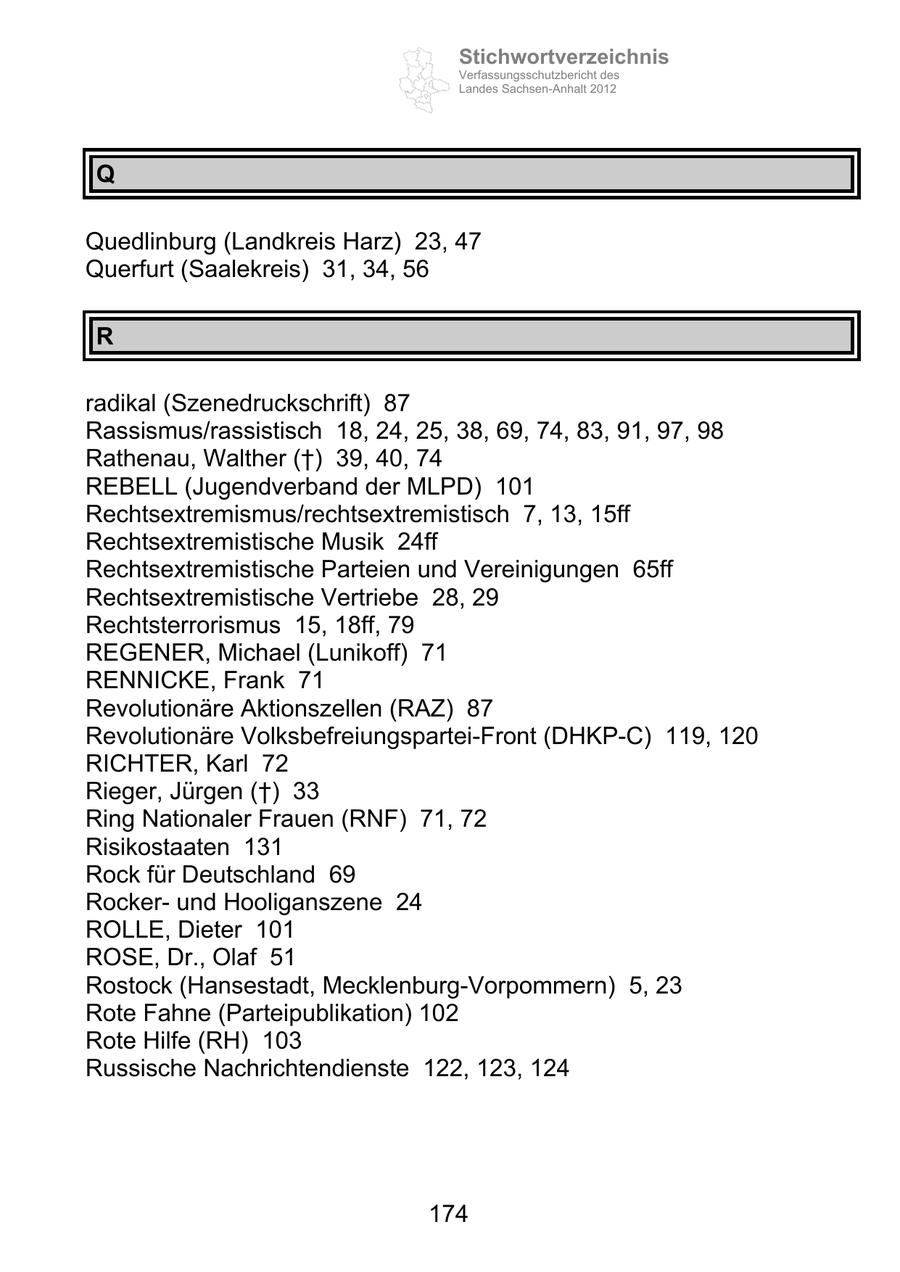 Stichwortverzeichnis
Verfassungsschutzbericht des
Landes Sachsen-Anhalt 2012

Q

Quedlinburg (Landkreis Harz) 23, 47
Querfurt (Saalekreis) 31, 34, 56

R

radikal (Szenedruckschrift) 87
Rassismus/rassistisch 18, 24, 25, 38, 69, 74, 83, 91, 97, 98
Rathenau, Walther (†) 39, 40, 74
REBELL (Jugendverband der MLPD) 101
Rechtsextremismus/rechtsextremistisch 7, 13, 15ff
Rechtsextremistische Musik 24ff
Rechtsextremistische Parteien und Vereinigungen 65ff
Rechtsextremistische Vertriebe 28, 29
Rechtsterrorismus 15, 18ff, 79
REGENER, Michael (Lunikoff) 71
RENNICKE, Frank 71
Revolutionäre Aktionszellen (RAZ) 87
Revolutionäre Volksbefreiungspartei-Front (DHKP-C) 119, 120
RICHTER, Karl 72
Rieger, Jürgen (†) 33
Ring Nationaler Frauen (RNF) 71, 72
Risikostaaten 131
Rock für Deutschland 69
Rocker- und Hooliganszene 24
ROLLE, Dieter 101
ROSE, Dr., Olaf 51
Rostock (Hansestadt, Mecklenburg-Vorpommern) 5, 23
Rote Fahne (Parteipublikation) 102
Rote Hilfe (RH) 103
Russische Nachrichtendienste 122, 123, 124

174